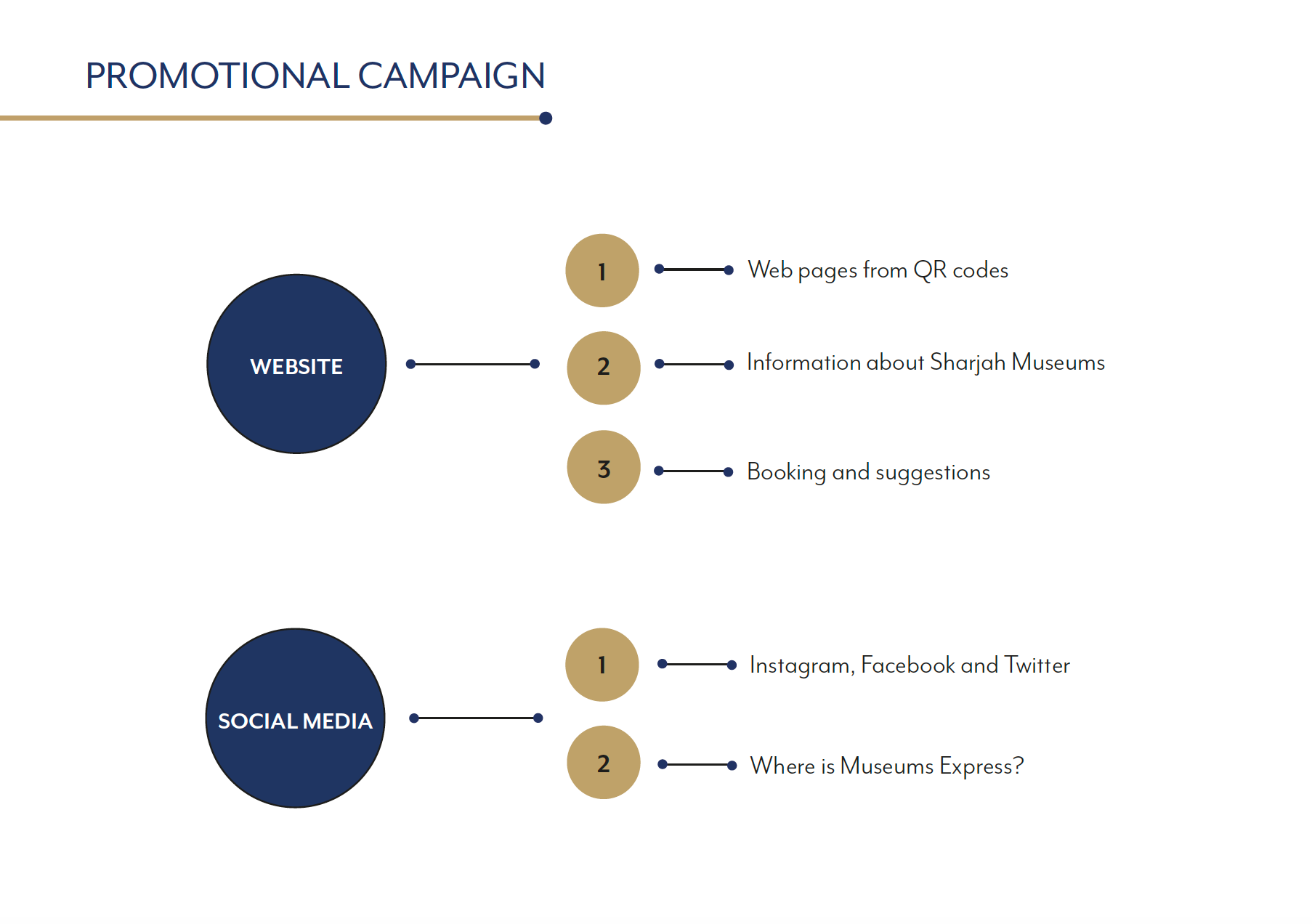 PROMOTIONAL CAMPAIGN

WEBSITE

1 Web pages from QR codes

2 Information about Sharjah Museums

3 Booking and suggestions

SOCIAL MEDIA

1 Instagram, Facebook and Twitter

2 Where is Museums Express?